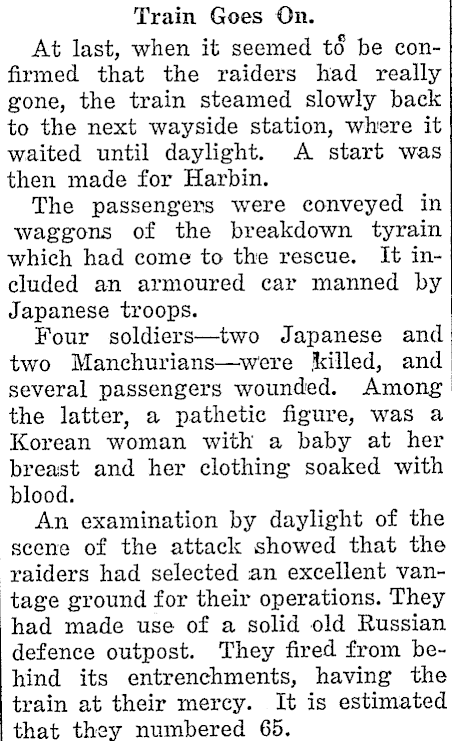 Train Goes On.

At last, when it seemed to be confirmed that the raiders had really gone, the train steamed slowly back to the next wayside station, where it waited until daylight. A start was then made for Harbin.

The passengers were conveyed in waggons of the breakdown tyrain which had come to the rescue. It included an armoured car manned by Japanese troops.

Four soldiers—two Japanese and two Manchurians—were killed, and several passengers wounded. Among the latter, a pathetic figure, was a Korean woman with a baby at her breast and her clothing soaked with blood.

An examination by daylight of the scene of the attack showed that the raiders had selected an excellent vantage ground for their operations. They had made use of a solid old Russian defence outpost. They fired from behind its entrenchments, having the train at their mercy. It is estimated that they numbered 65.